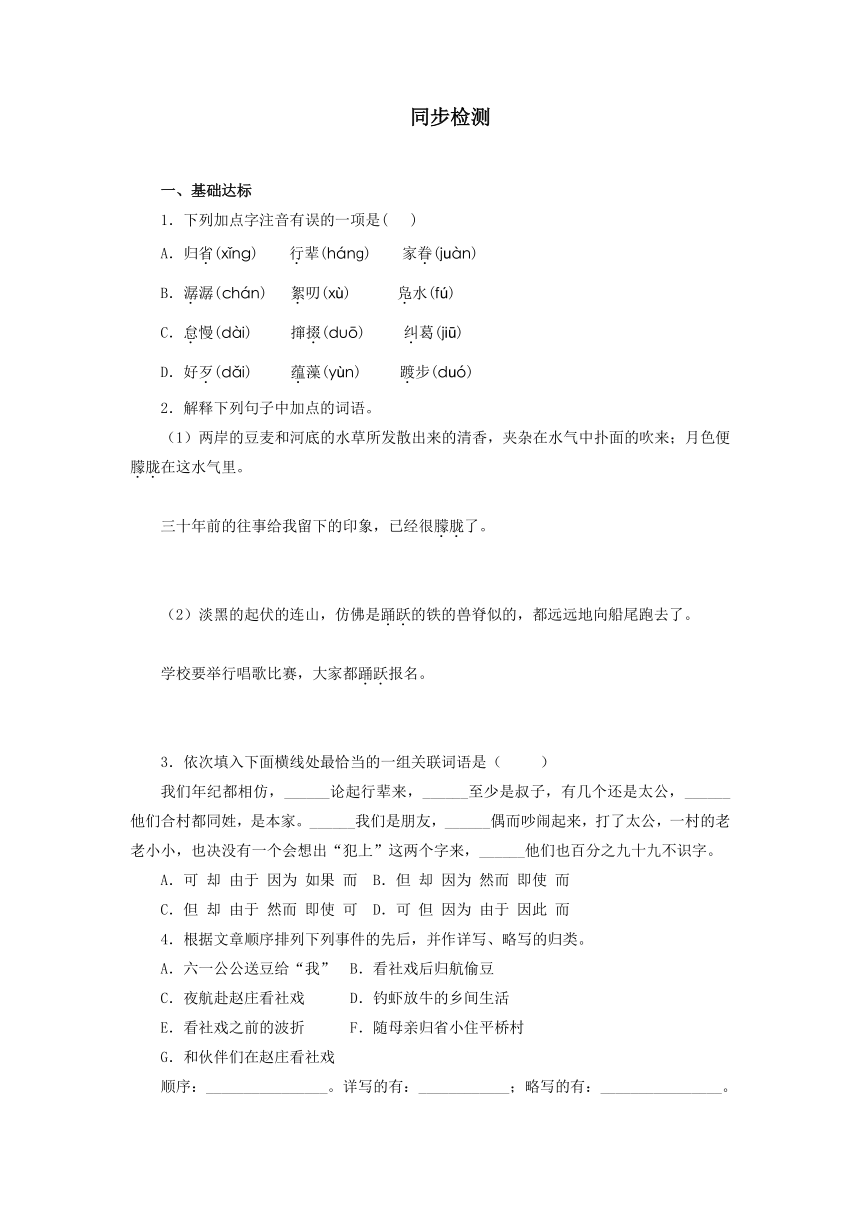 同步检测

一、基础达标

1．下列加点字注音有误的一项是(　　)

A．归省(xǐng)　　行辈(háng)　　家眷(juàn)

B．潺潺(chán)　　絮叨(xù)　　凫水(fú)

C．怠慢(dài)　　撺掇(duō)　　纠葛(jiū)

D．好歹(dǎi)　　蕴藻(yùn)　　踱步(duó)

2．解释下列句子中加点的词语。

（1）两岸的豆麦和河底的水草所发散出来的清香，夹杂在水气中扑面的吹来；月色便朦胧在这水气里。

三十年前的往事给我留下的印象，已经很朦胧了。

（2）淡黑的起伏的连山，仿佛是踊跃的铁的兽脊似的，都远远地向船尾跑去了。

学校要举行唱歌比赛，大家都踊跃报名。

3．依次填入下面横线处最恰当的一组关联词语是（　　）

我们年纪都相仿，______论起行辈来，______至少是叔子，有几个还是太公，______他们合村都同姓，是本家。______我们是朋友，______偶而吵闹起来，打了太公，一村的老老小小，也决没有一个会想出“犯上”这两个字来，______他们也百分之九十九不识字。

A．可 却 由于 因为 如果 而　B．但 却 因为 然而 即使 而

C．但 却 由于 然而 即使 可　D．可 但 因为 由于 因此 而

4．根据文章顺序排列下列事件的先后，并作详写、略写的归类。

A．六一公公送豆给“我”　B．看社戏后归航偷豆

C．夜航赴赵庄看社戏　　D．钓虾放牛的乡间生活

E．看社戏之前的波折　　F．随母亲归省小住平桥村

G．和伙伴们在赵庄看社戏

顺序：________________。详写的有：____________；略写的有：________________。